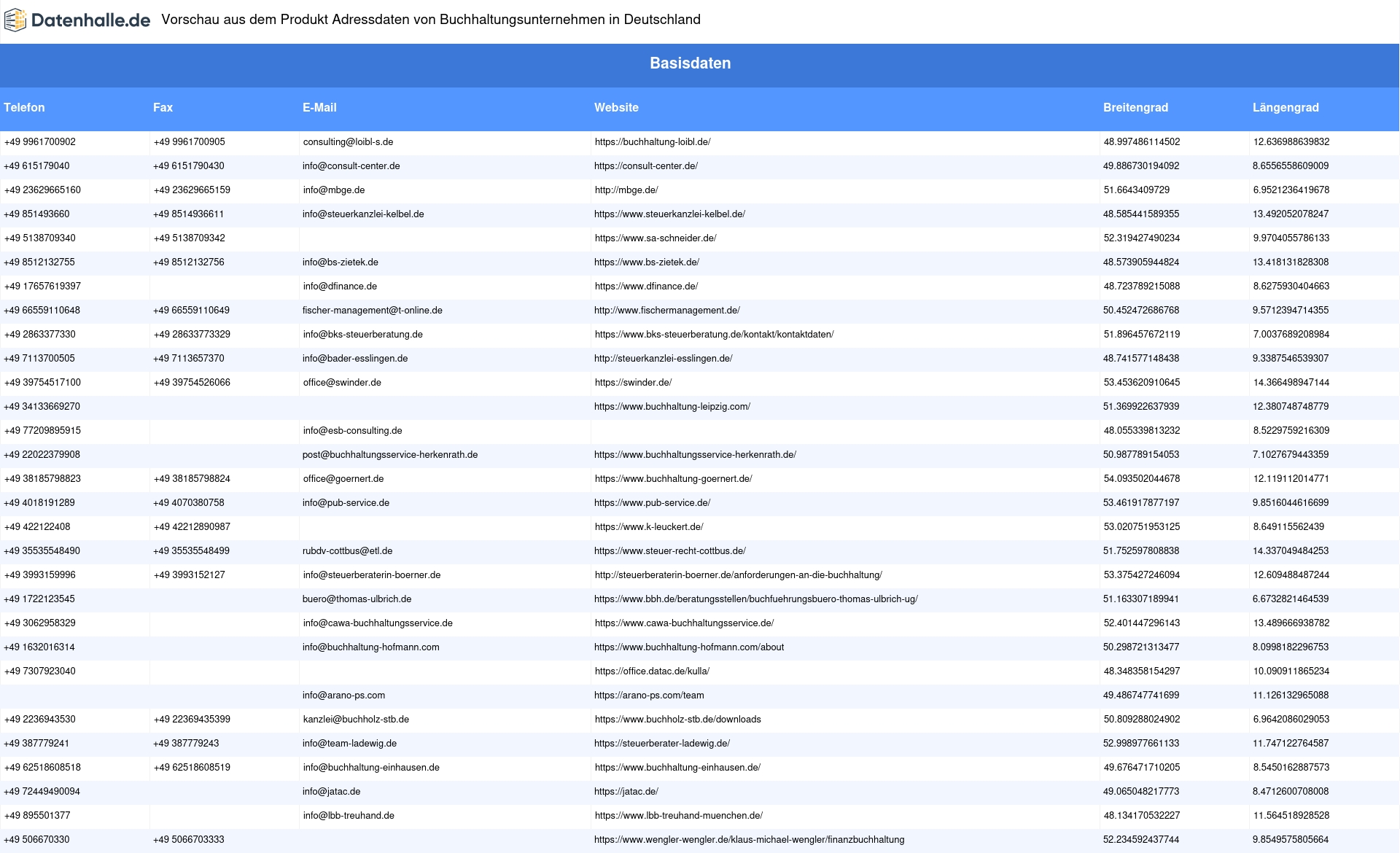 Datenhalle.de Vorschau aus dem Produkt Adressdaten von Buchhaltungsunternehmen in Deutschland

Basisdaten

| Telefon | Fax | E-Mail | Website | Breitengrad | Längengrad |
|---|---|---|---|---|---|
| +49 9961700902 | +49 9961700905 | consulting@loibl-s.de | https://buchhaltung-loibl.de/ | 48.997486114502 | 12.636988639832 |
| +49 615179040 | +49 6151790430 | info@consult-center.de | https://consult-center.de/ | 49.886730194092 | 8.6556558609009 |
| +49 23629665160 | +49 23629665159 | info@mbge.de | http://mbge.de/ | 51.6643409729 | 6.9521236419678 |
| +49 851493660 | +49 8514936611 | info@steuerkanzlei-kelbel.de | https://www.steuerkanzlei-kelbel.de/ | 48.585441589355 | 13.492052078247 |
| +49 5138709340 | +49 5138709342 | | https://www.sa-schneider.de/ | 52.319427490234 | 9.9704055786133 |
| +49 8512132755 | +49 8512132756 | info@bs-zietek.de | https://www.bs-zietek.de/ | 48.573905944824 | 13.418131828308 |
| +49 17657619397 | | info@dfinance.de | https://www.dfinance.de/ | 48.723789215088 | 8.6275930404663 |
| +49 66559110648 | +49 66559110649 | fischer-management@t-online.de | http://www.fischermanagement.de/ | 50.452472686768 | 9.5712394714355 |
| +49 2863377330 | +49 28633773329 | info@bks-steuerberatung.de | https://www.bks-steuerberatung.de/kontakt/kontaktdaten/ | 51.896457672119 | 7.0037689208984 |
| +49 7113700505 | +49 7113657370 | info@bader-esslingen.de | http://steuerkanzlei-esslingen.de/ | 48.741577148438 | 9.3387546539307 |
| +49 39754517100 | +49 39754526066 | office@swinder.de | https://swinder.de/ | 53.453620910645 | 14.366498947144 |
| +49 34133669270 | | | https://www.buchhaltung-leipzig.com/ | 51.369922637939 | 12.380748748779 |
| +49 77209895915 | | info@esb-consulting.de | | 48.055339813232 | 8.5229759216309 |
| +49 22022379908 | | post@buchhaltungsservice-herkenrath.de | https://www.buchhaltungsservice-herkenrath.de/ | 50.987789154053 | 7.1027679443359 |
| +49 38185798823 | +49 38185798824 | office@goernert.de | https://www.buchhaltung-goernert.de/ | 54.093502044678 | 12.119112014771 |
| +49 4018191289 | +49 4070380758 | info@pub-service.de | https://www.pub-service.de/ | 53.461917877197 | 9.8516044616699 |
| +49 422122408 | +49 42212890987 | | https://www.k-leuckert.de/ | 53.020751953125 | 8.649115562439 |
| +49 35535548490 | +49 35535548499 | rubdv-cottbus@etl.de | https://www.steuer-recht-cottbus.de/ | 51.752597808838 | 14.337049484253 |
| +49 3993159996 | +49 3993152127 | info@steuerberaterin-boerner.de | http://steuerberaterin-boerner.de/anforderungen-an-die-buchhaltung/ | 53.375427246094 | 12.609488487244 |
| +49 1722123545 | | buero@thomas-ulbrich.de | https://www.bbh.de/beratungsstellen/buchfuehrungsbuero-thomas-ulbrich-ug/ | 51.163307189941 | 6.6732821464539 |
| +49 3062958329 | | info@cawa-buchhaltungsservice.de | https://www.cawa-buchhaltungsservice.de/ | 52.401447296143 | 13.489666938782 |
| +49 1632016314 | | info@buchhaltung-hofmann.com | https://www.buchhaltung-hofmann.com/about | 50.298721313477 | 8.0998182296753 |
| +49 7307923040 | | | https://office.datac.de/kulla/ | 48.348358154297 | 10.090911865234 |
| | | info@arano-ps.com | https://arano-ps.com/team | 49.486747741699 | 11.126132965088 |
| +49 2236943530 | +49 22369435399 | kanzlei@buchholz-stb.de | https://www.buchholz-stb.de/downloads | 50.809288024902 | 6.9642086029053 |
| +49 387779241 | +49 387779243 | info@team-ladewig.de | https://steuerberater-ladewig.de/ | 52.998977661133 | 11.747122764587 |
| +49 62518608518 | +49 62518608519 | info@buchhaltung-einhausen.de | https://www.buchhaltung-einhausen.de/ | 49.676471710205 | 8.5450162887573 |
| +49 72449490094 | | info@jatac.de | https://jatac.de/ | 49.065048217773 | 8.4712600708008 |
| +49 895501377 | | info@lbb-treuhand.de | https://www.lbb-treuhand-muenchen.de/ | 48.134170532227 | 11.564518928528 |
| +49 506670330 | +49 5066703333 | | https://www.wengler-wengler.de/klaus-michael-wengler/finanzbuchhaltung | 52.234592437744 | 9.8549575805664 |